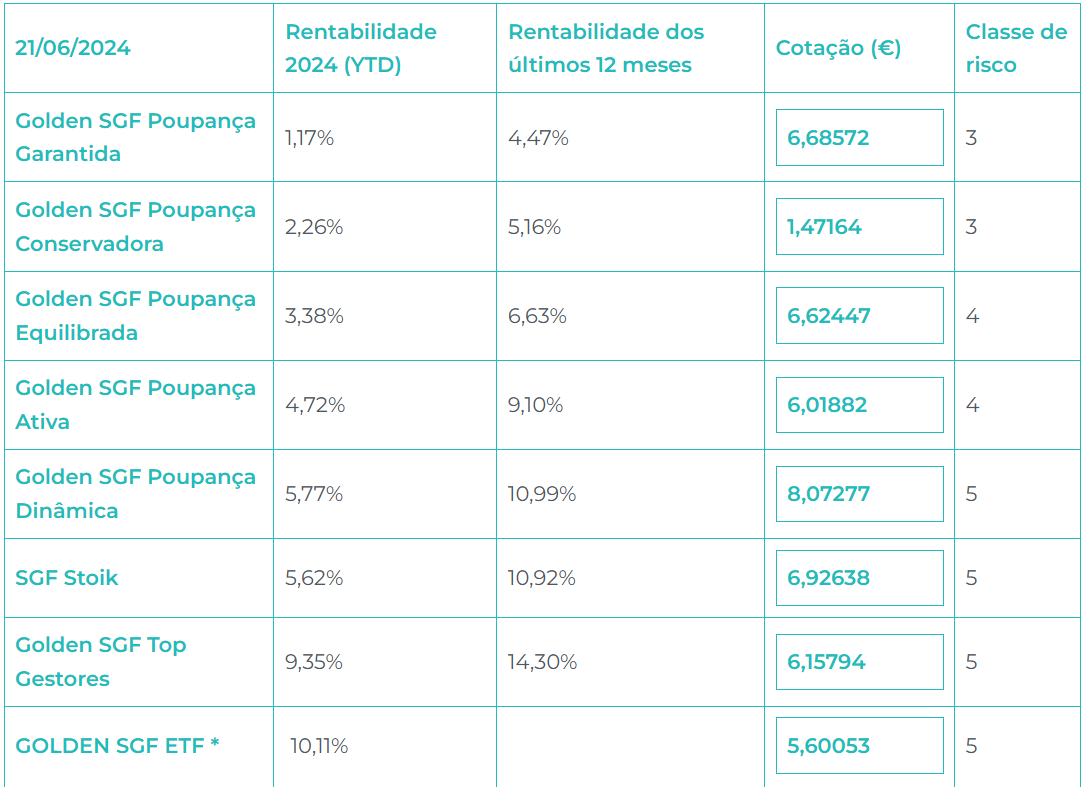 | 21/06/2024 | Rentabilidade 2024 (YTD) | Rentabilidade dos últimos 12 meses | Cotação (€) | Classe de risco |
|---|---|---|---|---|
| Golden SGF Poupança Garantida | 1,17% | 4,47% | 6,68572 | 3 |
| Golden SGF Poupança Conservadora | 2,26% | 5,16% | 1,47164 | 3 |
| Golden SGF Poupança Equilibrada | 3,38% | 6,63% | 6,62447 | 4 |
| Golden SGF Poupança Ativa | 4,72% | 9,10% | 6,01882 | 4 |
| Golden SGF Poupança Dinâmica | 5,77% | 10,99% | 8,07277 | 5 |
| SGF Stoik | 5,62% | 10,92% | 6,92638 | 5 |
| Golden SGF Top Gestores | 9,35% | 14,30% | 6,15794 | 5 |
| GOLDEN SGF ETF * | 10,11% | | 5,60053 | 5 |